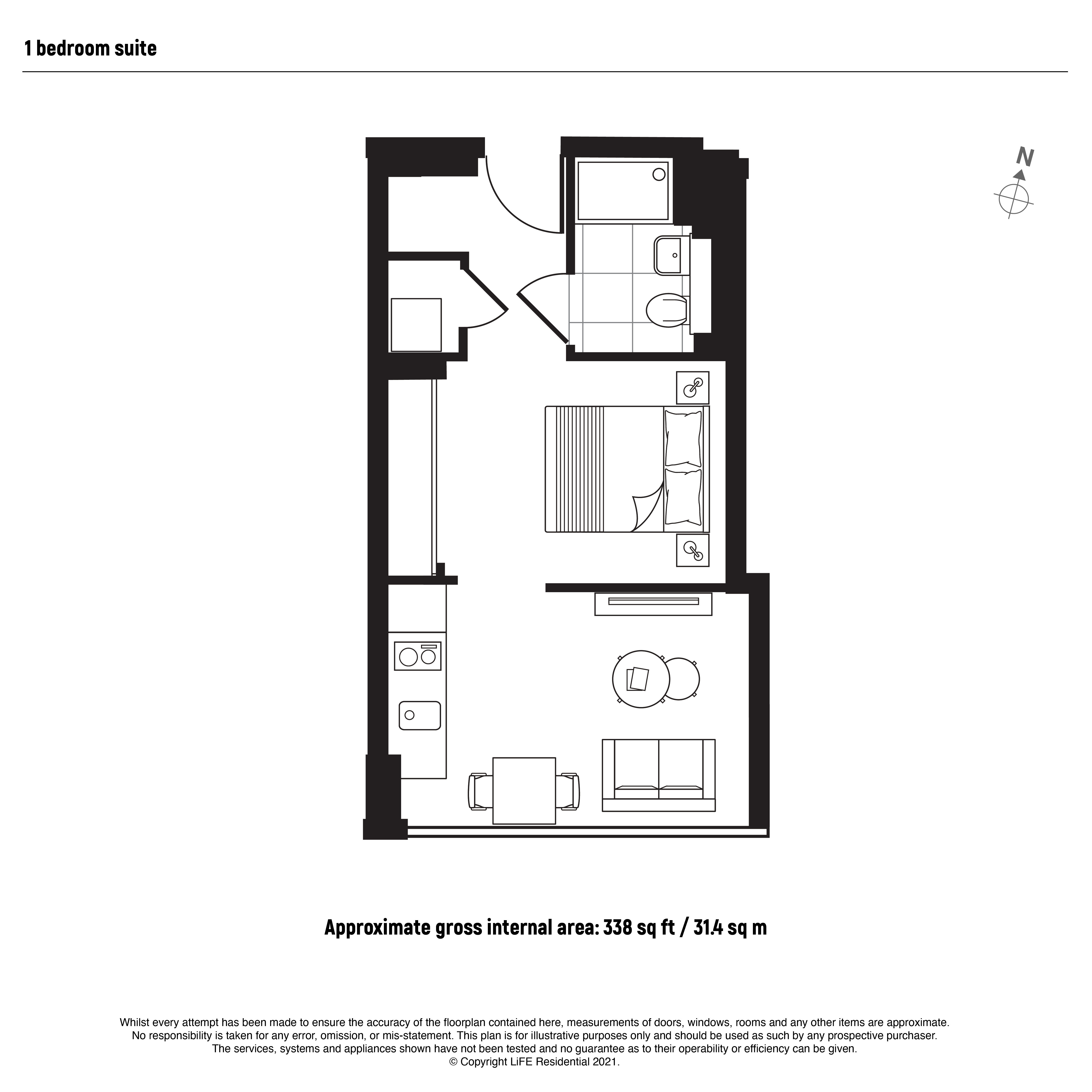 1 bedroom suite

N

Approximate gross internal area: 338 sq ft / 31.4 sq m

Whilst every attempt has been made to ensure the accuracy of the floorplan contained here, measurements of doors, windows, rooms and any other items are approximate. No responsibility is taken for any error, omission, or mis-statement. This plan is for illustrative purposes only and should be used as such by any prospective purchaser. The services, systems and appliances shown have not been tested and no guarantee as to their operability or efficiency can be given.
© Copyright LiFE Residential 2021.